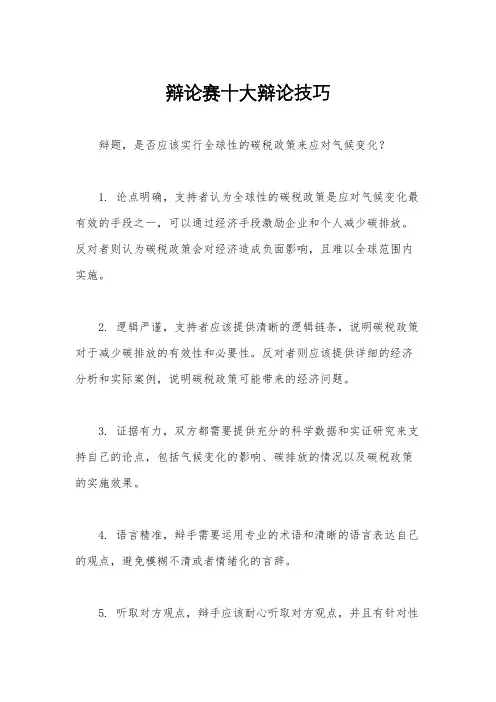 辩论赛十大辩论技巧

辩题，是否应该实行全球性的碳税政策来应对气候变化？

1. 论点明确，支持者认为全球性的碳税政策是应对气候变化最有效的手段之一，可以通过经济手段激励企业和个人减少碳排放。反对者则认为碳税政策会对经济造成负面影响，且难以全球范围内实施。

2. 逻辑严谨，支持者应该提供清晰的逻辑链条，说明碳税政策对于减少碳排放的有效性和必要性。反对者则应该提供详细的经济分析和实际案例，说明碳税政策可能带来的经济问题。

3. 证据有力，双方都需要提供充分的科学数据和实证研究来支持自己的论点，包括气候变化的影响、碳排放的情况以及碳税政策的实施效果。

4. 语言精准，辩手需要运用专业的术语和清晰的语言表达自己的观点，避免模糊不清或者情绪化的言辞。

5. 听取对方观点，辩手应该耐心听取对方观点，并且有针对性